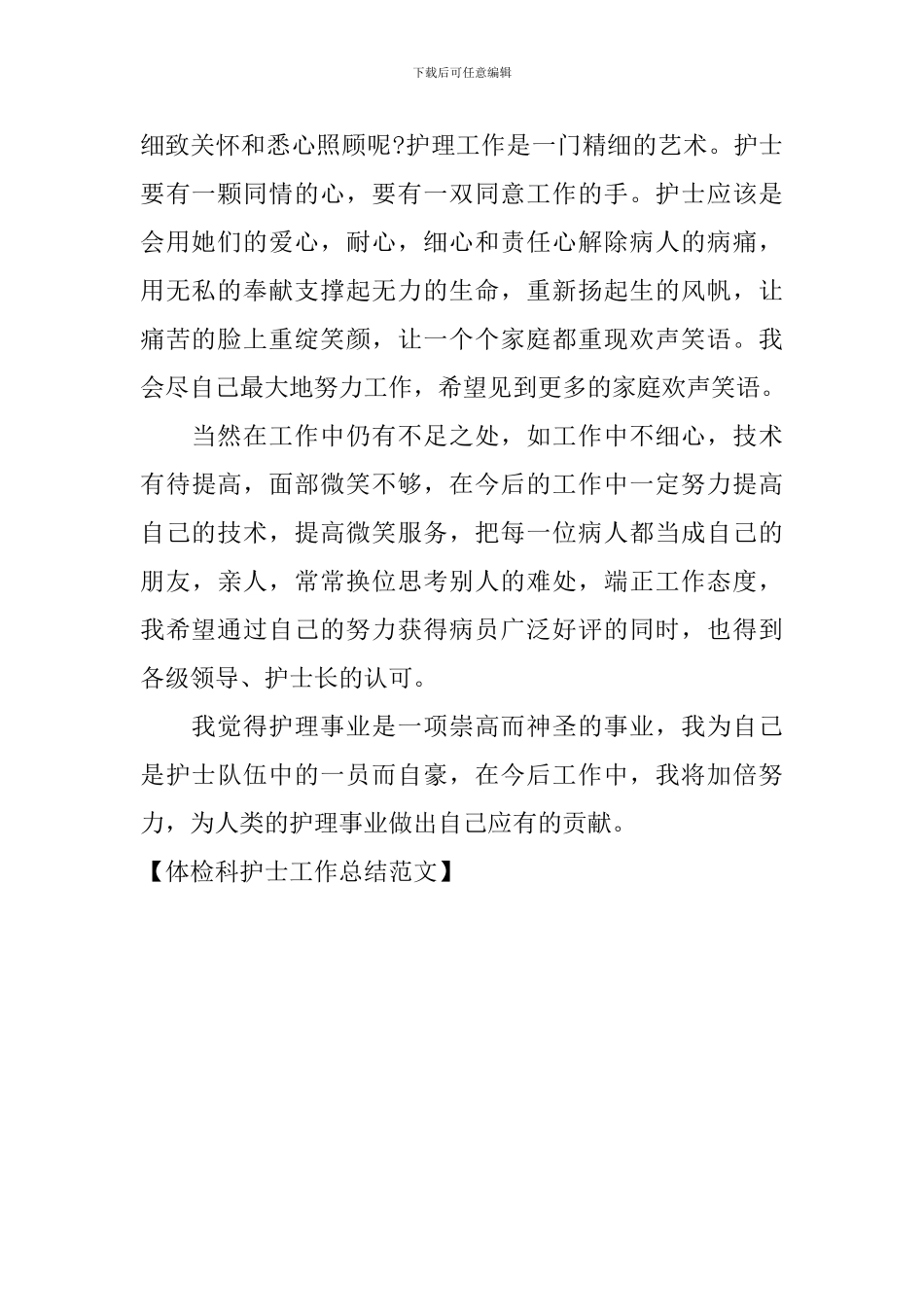 下载后可任意编辑

细致关怀和悉心照顾呢?护理工作是一门精细的艺术。护士要有一颗同情的心，要有一双同意工作的手。护士应该是会用她们的爱心，耐心，细心和责任心解除病人的病痛，用无私的奉献支撑起无力的生命，重新扬起生的风帆，让痛苦的脸上重绽笑颜，让一个个家庭都重现欢声笑语。我会尽自己最大地努力工作，希望见到更多的家庭欢声笑语。

当然在工作中仍有不足之处，如工作中不细心，技术有待提高，面部微笑不够，在今后的工作中一定努力提高自己的技术，提高微笑服务，把每一位病人都当成自己的朋友，亲人，常常换位思考别人的难处，端正工作态度，我希望通过自己的努力获得病员广泛好评的同时，也得到各级领导、护士长的认可。

我觉得护理事业是一项崇高而神圣的事业，我为自己是护士队伍中的一员而自豪，在今后工作中，我将加倍努力，为人类的护理事业做出自己应有的贡献。

【体检科护士工作总结范文】